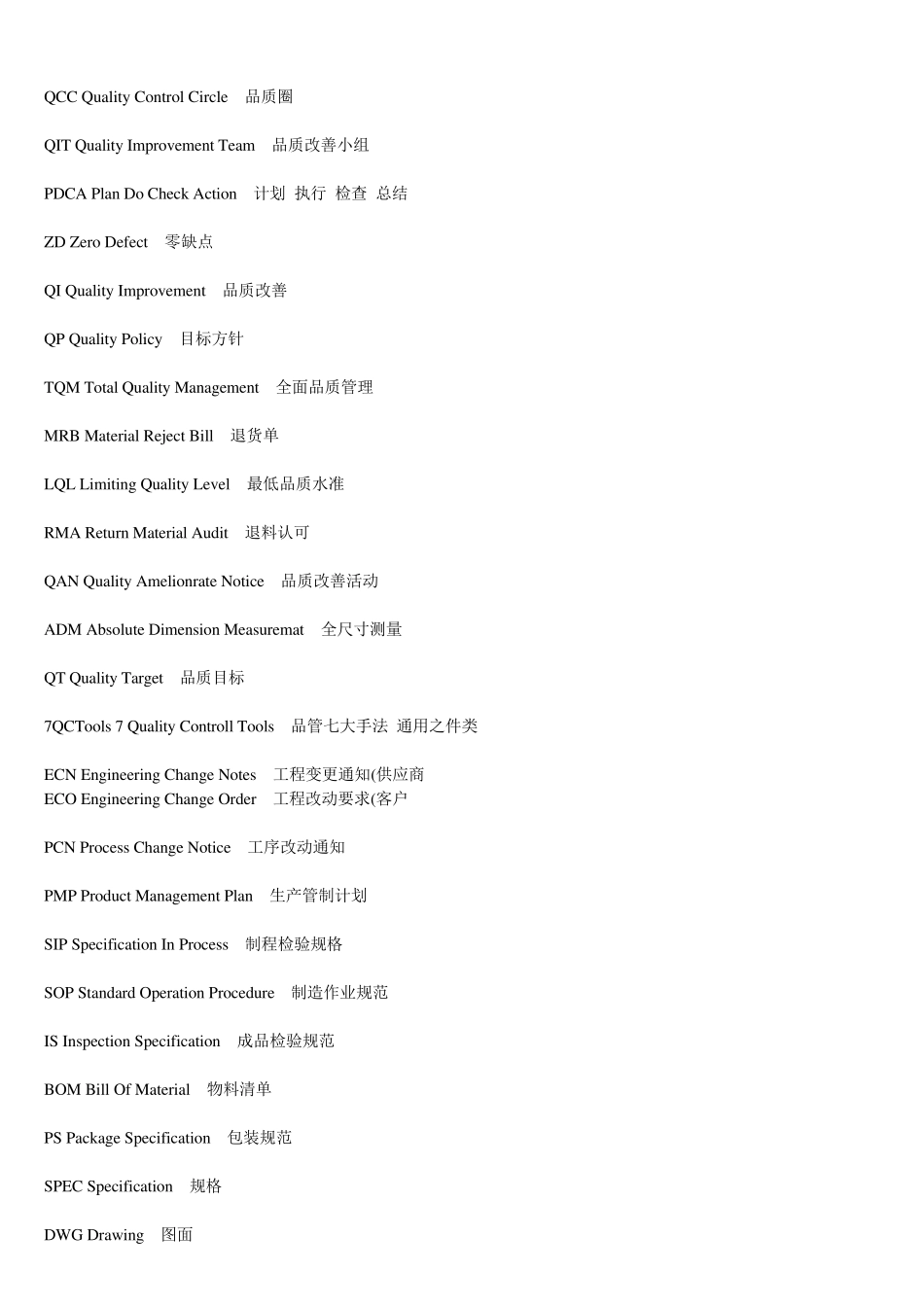 QCC Quality Control Circle 品质圈

QIT Quality Improvement Team 品质改善小组

PDCA Plan Do Check Action 计划 执行 检查 总结

ZD Zero Defect 零缺点

QI Quality Improvement 品质改善

QP Quality Policy 目标方针

TQM Total Quality Management 全面品质管理

MRB Material Reject Bill 退货单

LQL Limiting Quality Level 最低品质水准

RMA Return Material Audit 退料认可

QAN Quality Amelionrate Notice 品质改善活动

ADM Absolute Dimension Measuremat 全尺寸测量

QT Quality Target 品质目标

7QCTools 7 Quality Controll Tools 品管七大手法 通用之件类

ECN Engineering Change Notes 工程变更通知(供应商
ECO Engineering Change Order 工程改动要求(客户

PCN Process Change Notice 工序改动通知

PMP Product Management Plan 生产管制计划

SIP Specification In Process 制程检验规格

SOP Standard Operation Procedure 制造作业规范

IS Inspection Specification 成品检验规范

BOM Bill Of Material 物料清单

PS Package Specification 包装规范

SPEC Specification 规格

DWG Drawing 图面